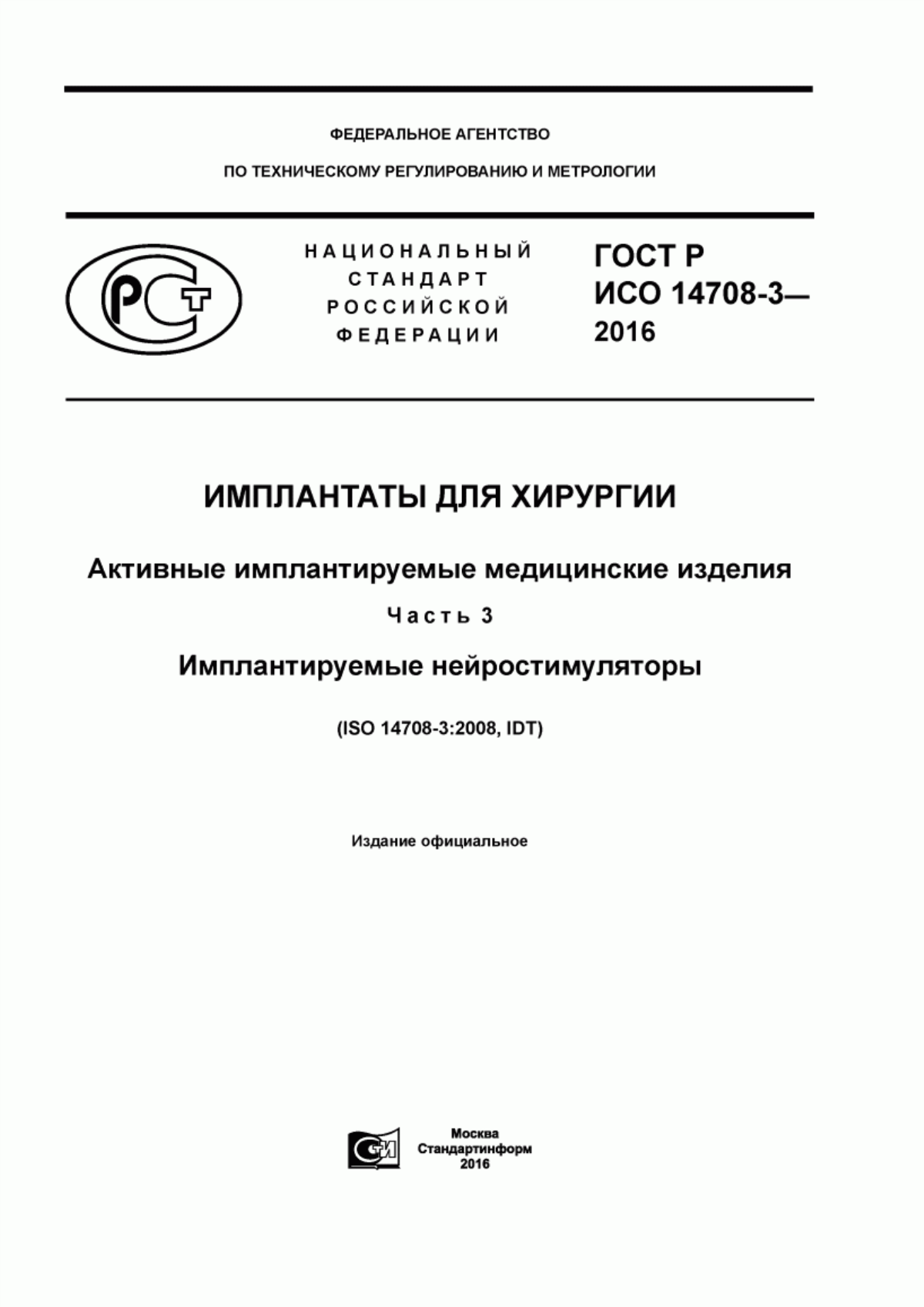 ФЕДЕРАЛЬНОЕ АГЕНТСТВО

ПО ТЕХНИЧЕСКОМУ РЕГУЛИРОВАНИЮ И МЕТРОЛОГИИ

РСТ

НАЦИОНАЛЬНЫЙ СТАНДАРТ РОССИЙСКОЙ ФЕДЕРАЦИИ

ГОСТ Р ИСО 14708-3— 2016

ИМПЛАНТАТЫ ДЛЯ ХИРУРГИИ

Активные имплантируемые медицинские изделия

Часть 3

Имплантируемые нейростимуляторы

(ISO 14708-3:2008, IDT)

Издание официальное

СИ

Москва
Стандартинформ
2016